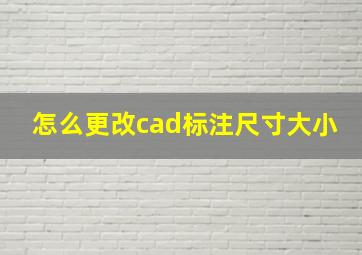 怎么更改cad标注尺寸大小